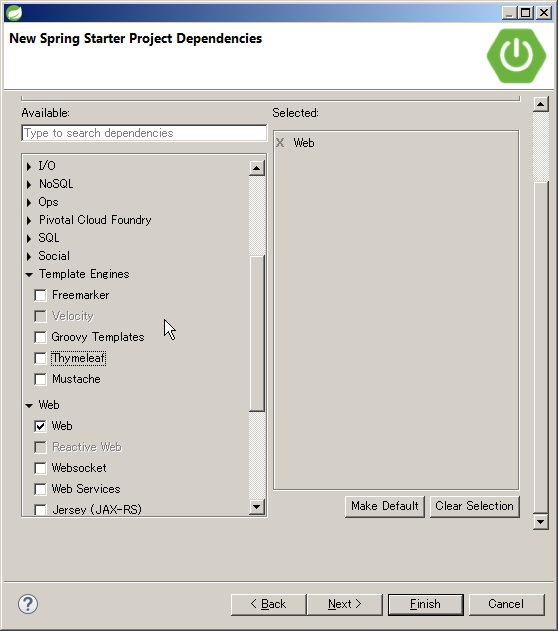 New Spring Starter Project Dependencies

Available:

Type to search dependencies

I/O
NoSQL
Ops
Pivotal Cloud Foundry
SQL
Social
Template Engines
Freemarker
Velocity
Groovy Templates
Thymeleaf
Mustache
Web
Web
Reactive Web
Websocket
Web Services
Jersey (JAX-RS)

Selected:

X Web

Make Default
Clear Selection

?
< Back
Next >
Finish
Cancel